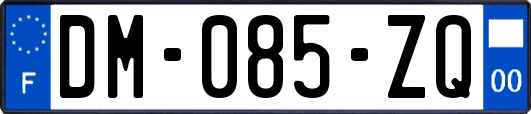 F

DM-085-ZQ

00